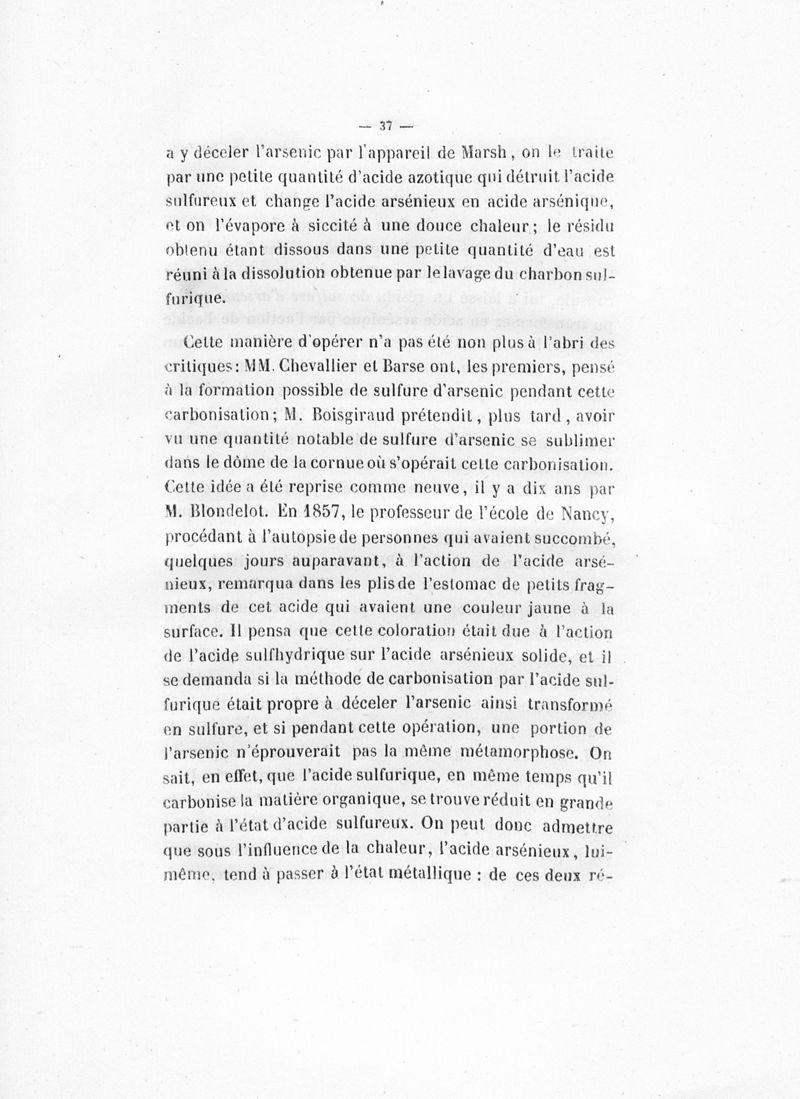 — 37 —

a y déceler l'arsenic par l'appareil de Marsh, on le traite par une petite quantité d'acide azotique qui détruit l'acide sulfureux et change l'acide arsénieux en acide arsénique, et on l'évapore à siccité à une douce chaleur; le résidu obtenu étant dissous dans une petite quantité d'eau est réuni à la dissolution obtenue par le lavage du charbon sulfurique.

Cette manière d'opérer n'a pas été non plus à l'abri des critiques: MM. Chevallier et Barse ont, les premiers, pensé à la formation possible de sulfure d'arsenic pendant cette carbonisation; M. Boisgiraud prétendit, plus tard, avoir vu une quantité notable de sulfure d'arsenic se sublimer dans le dôme de la cornue où s'opérait cette carbonisation. Cette idée a été reprise comme neuve, il y a dix ans par M. Blondelot. En 1857, le professeur de l'école de Nancy, procédant à l'autopsie de personnes qui avaient succombé, quelques jours auparavant, à l'action de l'acide arsénieux, remarqua dans les plis de l'estomac de petits fragments de cet acide qui avaient une couleur jaune à la surface. Il pensa que cette coloration était due à l'action de l'acide sulfhydrique sur l'acide arsénieux solide, et il se demanda si la méthode de carbonisation par l'acide sulfurique était propre à déceler l'arsenic ainsi transformé en sulfure, et si pendant cette opération, une portion de l'arsenic n'éprouverait pas la même métamorphose. On sait, en effet, que l'acide sulfurique, en même temps qu'il carbonise la matière organique, se trouve réduit en grande partie à l'état d'acide sulfureux. On peut donc admettre que sous l'influence de la chaleur, l'acide arsénieux, lui-même, tend à passer à l'état métallique : de ces deux ré-